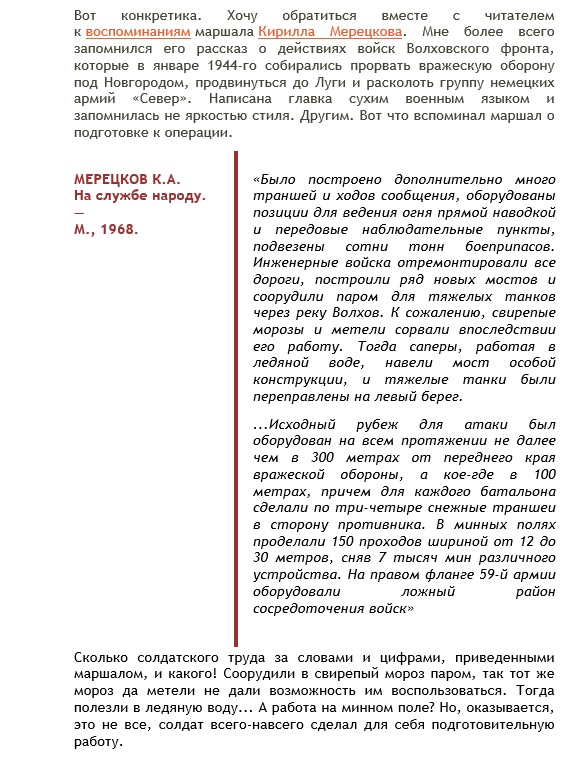 Вот конкретика. Хочу обратиться вместе с читателем к воспоминаниям маршала Кирилла Мерецкова. Мне более всего запомнился его рассказ о действиях войск Волховского фронта, которые в январе 1944-го собирались прорвать вражескую оборону под Новгородом, продвинуться до Луги и расколоть группу немецких армий «Север». Написана главка сухим военным языком и запомнилась не яркостью стиля. Другим. Вот что вспоминал маршал о подготовке к операции.

МЕРЕЦКОВ К.А.
На службе народу.
—
М., 1968.

«Было построено дополнительно много траншей и ходов сообщения, оборудованы позиции для ведения огня прямой наводкой и передовые наблюдательные пункты, подвезены сотни тонн боеприпасов. Инженерные войска отремонтировали все дороги, построили ряд новых мостов и соорудили паром для тяжелых танков через реку Волхов. К сожалению, свирепые морозы и метели сорвали впоследствии его работу. Тогда саперы, работая в ледяной воде, навели мост особой конструкции, и тяжелые танки были переправлены на левый берег.

...Исходный рубеж для атаки был оборудован на всем протяжении не далее чем в 300 метрах от переднего края вражеской обороны, а кое-где в 100 метрах, причем для каждого батальона сделали по три-четыре снежные траншеи в сторону противника. В минных полях проделали 150 проходов шириной от 12 до 30 метров, сняв 7 тысяч мин различного устройства. На правом фланге 59-й армии оборудовали ложный район сосредоточения войск»

Сколько солдатского труда за словами и цифрами, приведенными маршалом, и какого! Соорудили в свирепый мороз паром, так тот же мороз да метели не дали возможность им воспользоваться. Тогда полезли в ледяную воду... А работа на минном поле? Но, оказывается, это не все, солдат всего-навсего сделал для себя подготовительную работу.